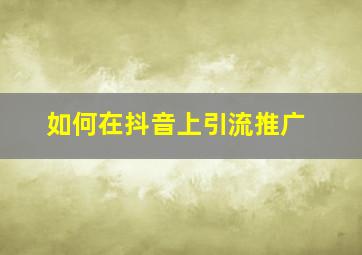 如何在抖音上引流推广